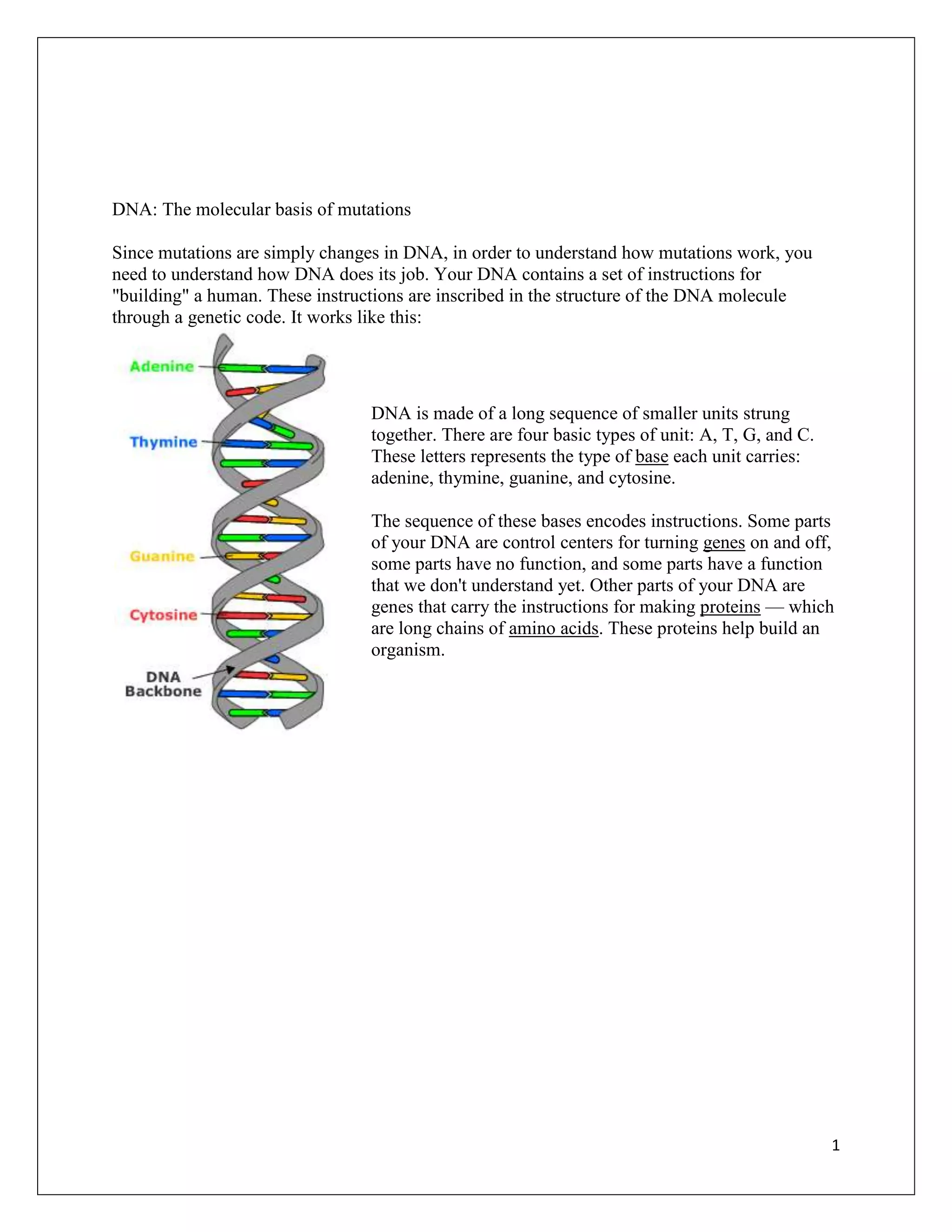 DNA: The molecular basis of mutations

Since mutations are simply changes in DNA, in order to understand how mutations work, you need to understand how DNA does its job. Your DNA contains a set of instructions for "building" a human. These instructions are inscribed in the structure of the DNA molecule through a genetic code. It works like this:

Adenine
Thymine
Guanine
Cytosine
DNA Backbone

DNA is made of a long sequence of smaller units strung together. There are four basic types of unit: A, T, G, and C. These letters represents the type of base each unit carries: adenine, thymine, guanine, and cytosine.

The sequence of these bases encodes instructions. Some parts of your DNA are control centers for turning genes on and off, some parts have no function, and some parts have a function that we don't understand yet. Other parts of your DNA are genes that carry the instructions for making proteins — which are long chains of amino acids. These proteins help build an organism.

1